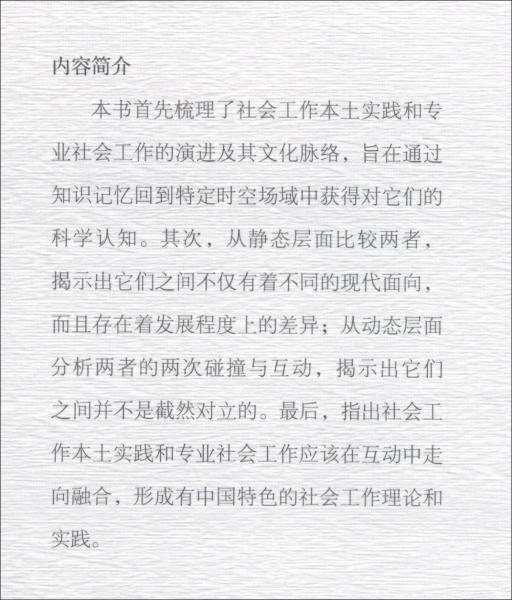 内容简介

本书首先梳理了社会工作本土实践和专业社会工作的演进及其文化脉络，旨在通过知识记忆回到特定时空场域中获得对它们的科学认知。其次，从静态层面比较两者，揭示出它们之间不仅有着不同的现代面向，而且存在着发展程度上的差异；从动态层面分析两者的两次碰撞与互动，揭示出它们之间并不是截然对立的。最后，指出社会工作本土实践和专业社会工作应该在互动中走向融合，形成有中国特色的社会工作理论和实践。